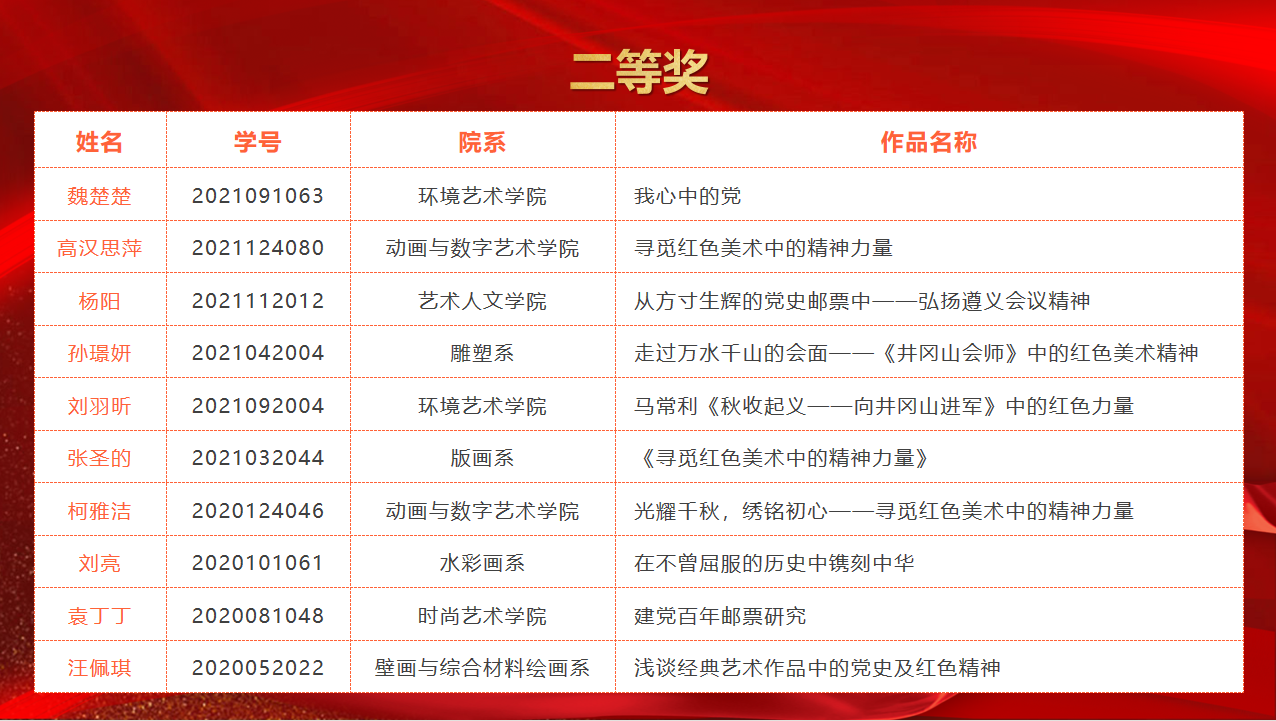 二等奖

| 姓名 | 学号 | 院系 | 作品名称 |
|---|---|---|---|
| 魏楚楚 | 2021091063 | 环境艺术学院 | 我心中的党 |
| 高汉思萍 | 2021124080 | 动画与数字艺术学院 | 寻觅红色美术中的精神力量 |
| 杨阳 | 2021112012 | 艺术人文学院 | 从方寸生辉的党史邮票中——弘扬遵义会议精神 |
| 孙璟妍 | 2021042004 | 雕塑系 | 走过万水千山的会面——《井冈山会师》中的红色美术精神 |
| 刘羽昕 | 2021092004 | 环境艺术学院 | 马常利《秋收起义——向井冈山进军》中的红色力量 |
| 张圣的 | 2021032044 | 版画系 | 《寻觅红色美术中的精神力量》 |
| 柯雅洁 | 2020124046 | 动画与数字艺术学院 | 光耀千秋，绣铭初心——寻觅红色美术中的精神力量 |
| 刘亮 | 2020101061 | 水彩画系 | 在不曾屈服的历史中镌刻中华 |
| 袁丁丁 | 2020081048 | 时尚艺术学院 | 建党百年邮票研究 |
| 汪佩琪 | 2020052022 | 壁画与综合材料绘画系 | 浅谈经典艺术作品中的党史及红色精神 |